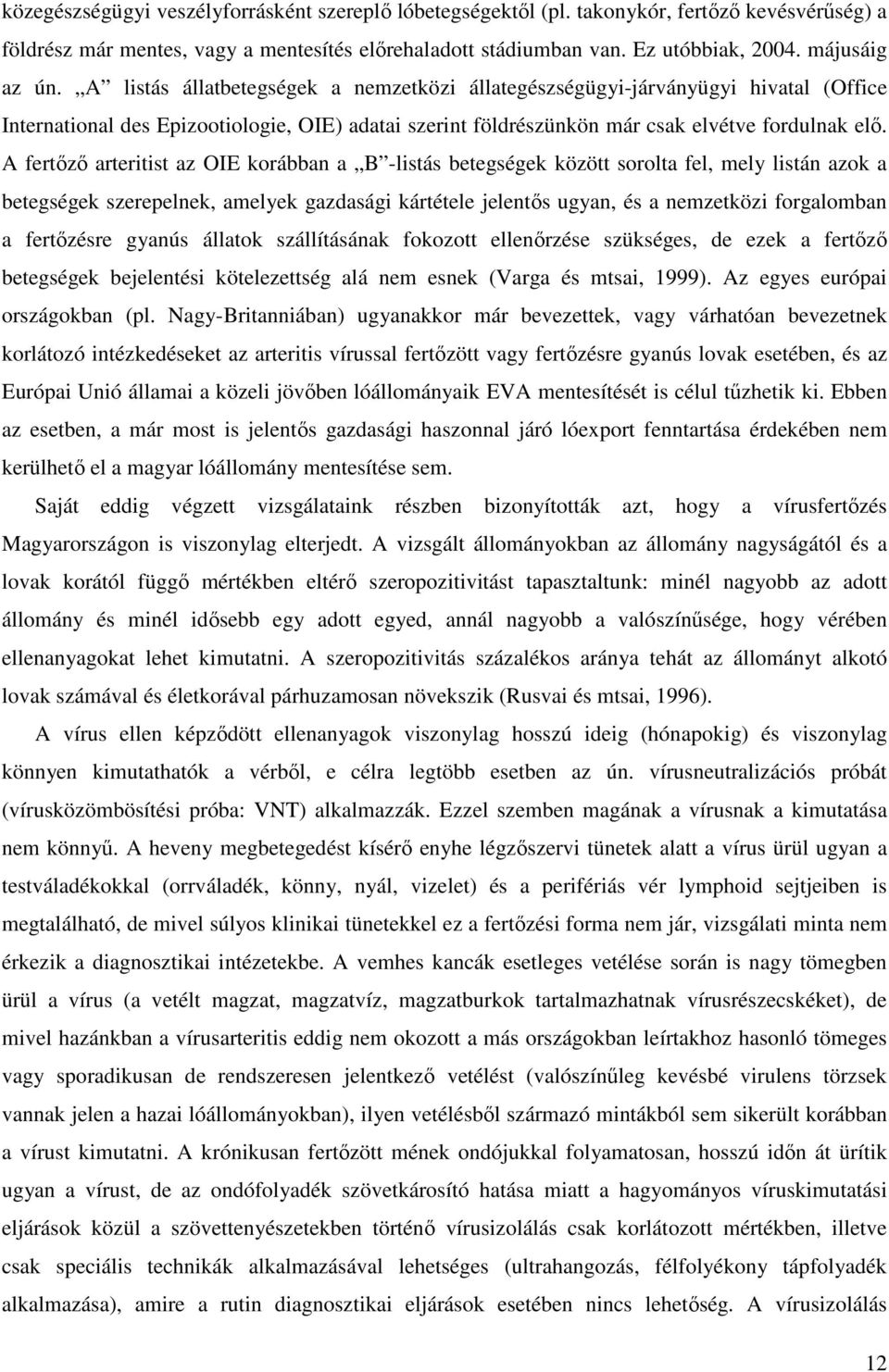 közegészségügyi veszélyforrásként szereplő lóbetegségektől (pl. takonykór, fertőző kevésvérűség) a földrész már mentes, vagy a mentesítés előrehaladott stádiumban van. Ez utóbbiak, 2004. májusáig az ún. „A” listás állatbetegségek a nemzetközi állategészségügyi-járványügyi hivatal (Office International des Epizootiologie, OIE) adatai szerint földrészünkön már csak elvétve fordulnak elő. A fertőző arteritist az OIE korábban a „B”-listás betegségek között sorolta fel, mely listán azok a betegségek szerepelnek, amelyek gazdasági kártétele jelentős ugyan, és a nemzetközi forgalomban a fertőzésre gyanús állatok szállításának fokozott ellenőrzése szükséges, de ezek a fertőző betegségek bejelentési kötelezettség alá nem esnek (Varga és mtsai, 1999). Az egyes európai országokban (pl. Nagy-Britanniában) ugyanakkor már bevezettek, vagy várhatóan bevezetnek korlátozó intézkedéseket az arteritis vírussal fertőzött vagy fertőzésre gyanús lovak esetében, és az Európai Unió államai a közeli jövőben lóállományaik EVA mentesítését is célul tűzhetik ki. Ebben az esetben, a már most is jelentős gazdasági haszonnal járó lóexport fenntartása érdekében nem kerülhető el a magyar lóállomány mentesítése sem.

Saját eddig végzett vizsgálataink részben bizonyították azt, hogy a vírusfertőzés Magyarországon is viszonylag elterjedt. A vizsgált állományokban az állomány nagyságától és a lovak korától függő mértékben eltérő szeropozitivitást tapasztaltunk: minél nagyobb az adott állomány és minél idősebb egy adott egyed, annál nagyobb a valószínűsége, hogy vérében ellenanyagokat lehet kimutatni. A szeropozitivitás százalékos aránya tehát az állományt alkotó lovak számával és életkorával párhuzamosan növekszik (Rusvai és mtsai, 1996).

A vírus ellen képződött ellenanyagok viszonylag hosszú ideig (hónapokig) és viszonylag könnyen kimutathatók a vérből, e célra legtöbb esetben az ún. vírusneutralizációs próbát (vírusközömbösítési próba: VNT) alkalmazzák. Ezzel szemben magának a vírusnak a kimutatása nem könnyű. A heveny megbetegedést kísérő enyhe légzőszervi tünetek alatt a vírus ürül ugyan a testváladékokkal (orrváladék, könny, nyál, vizelet) és a perifériás vér lymphoid sejtjeiben is megtalálható, de mivel súlyos klinikai tünetekkel ez a fertőzési forma nem jár, vizsgálati minta nem érkezik a diagnosztikai intézetekbe. A vemhes kancák esetleges vetélése során is nagy tömegben ürül a vírus (a vetélt magzat, magzatvíz, magzatburkok tartalmazhatnak vírusrészecskéket), de mivel hazánkban a vírusarteritis eddig nem okozott a más országokban leírtakhoz hasonló tömeges vagy sporadikusan de rendszeresen jelentkező vetélést (valószínűleg kevésbé virulens törzsek vannak jelen a hazai lóállományokban), ilyen vetélésből származó mintákból sem sikerült korábban a vírust kimutatni. A krónikusan fertőzött mének ondójukkal folyamatosan, hosszú időn át ürítik ugyan a vírust, de az ondófolyadék szövetkárosító hatása miatt a hagyományos víruskimutatási eljárások közül a szövettenyészetekben történő vírusizolálás csak korlátozott mértékben, illetve csak speciális technikák alkalmazásával lehetséges (ultrahangozás, félfolyékony tápfolyadék alkalmazása), amire a rutin diagnosztikai eljárások esetében nincs lehetőség. A vírusizolálás

12